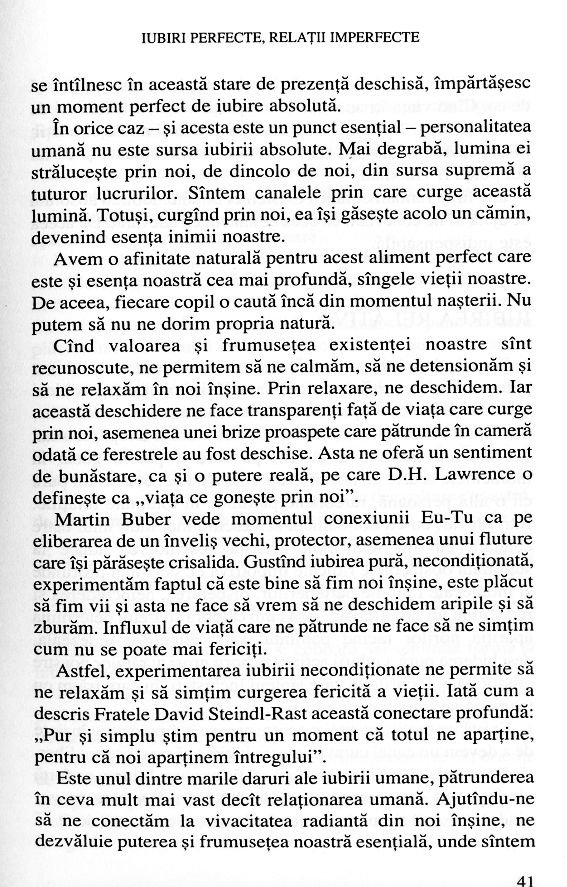 IUBIRI PERFECTE, RELAȚII IMPERFECTE

se întîlnesc în această stare de prezență deschisă, împărtășesc un moment perfect de iubire absolută.

În orice caz – și acesta este un punct esențial – personalitatea umană nu este sursa iubirii absolute. Mai degrabă, lumina ei strălucește prin noi, de dincolo de noi, din sursa supremă a tuturor lucrurilor. Sîntem canalele prin care curge această lumină. Totuși, curgînd prin noi, ea își găsește acolo un cămin, devenind esența inimii noastre.

Avem o afinitate naturală pentru acest aliment perfect care este și esența noastră cea mai profundă, sîngele vieții noastre. De aceea, fiecare copil o caută încă din momentul nașterii. Nu putem să nu ne dorim propria natură.

Cînd valoarea și frumusețea existenței noastre sînt recunoscute, ne permitem să ne calmăm, să ne detensionăm și să ne relaxăm în noi înșine. Prin relaxare, ne deschidem. Iar această deschidere ne face transparenți față de viața care curge prin noi, asemenea unei brize proaspete care pătrunde în cameră odată ce ferestrele au fost deschise. Asta ne oferă un sentiment de bunăstare, ca și o putere reală, pe care D.H. Lawrence o definește ca „viața ce gonește prin noi".

Martin Buber vede momentul conexiunii Eu-Tu ca pe eliberarea de un înveliș vechi, protector, asemenea unui fluture care își părăsește crisalida. Gustînd iubirea pură, necondiționată, experimentăm faptul că este bine să fim noi înșine, este plăcut să fim vii și asta ne face să vrem să ne deschidem aripile și să zburăm. Influxul de viață care ne pătrunde ne face să ne simțim cum nu se poate mai fericiți.

Astfel, experimentarea iubirii necondiționate ne permite să ne relaxăm și să simțim curgerea fericită a vieții. Iată cum a descris Fratele David Steindl-Rast această conectare profundă: „Pur și simplu știm pentru un moment că totul ne aparține, pentru că noi aparținem întregului".

Este unul dintre marile daruri ale iubirii umane, pătrunderea în ceva mult mai vast decît relaționarea umană. Ajutîndu-ne să ne conectăm la vivacitatea radiantă din noi înșine, ne dezvăluie puterea și frumusețea noastră esențială, unde sîntem

41